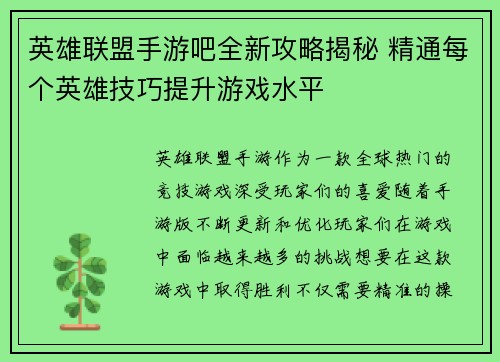 英雄联盟手游吧全新攻略揭秘 精通每个英雄技巧提升游戏水平

英雄联盟手游作为一款全球热门的竞技游戏深受玩家们的喜爱随着手游版不断更新和优化玩家们在游戏中面临越来越多的挑战想要在这款游戏中取得胜利不仅需要精准的操